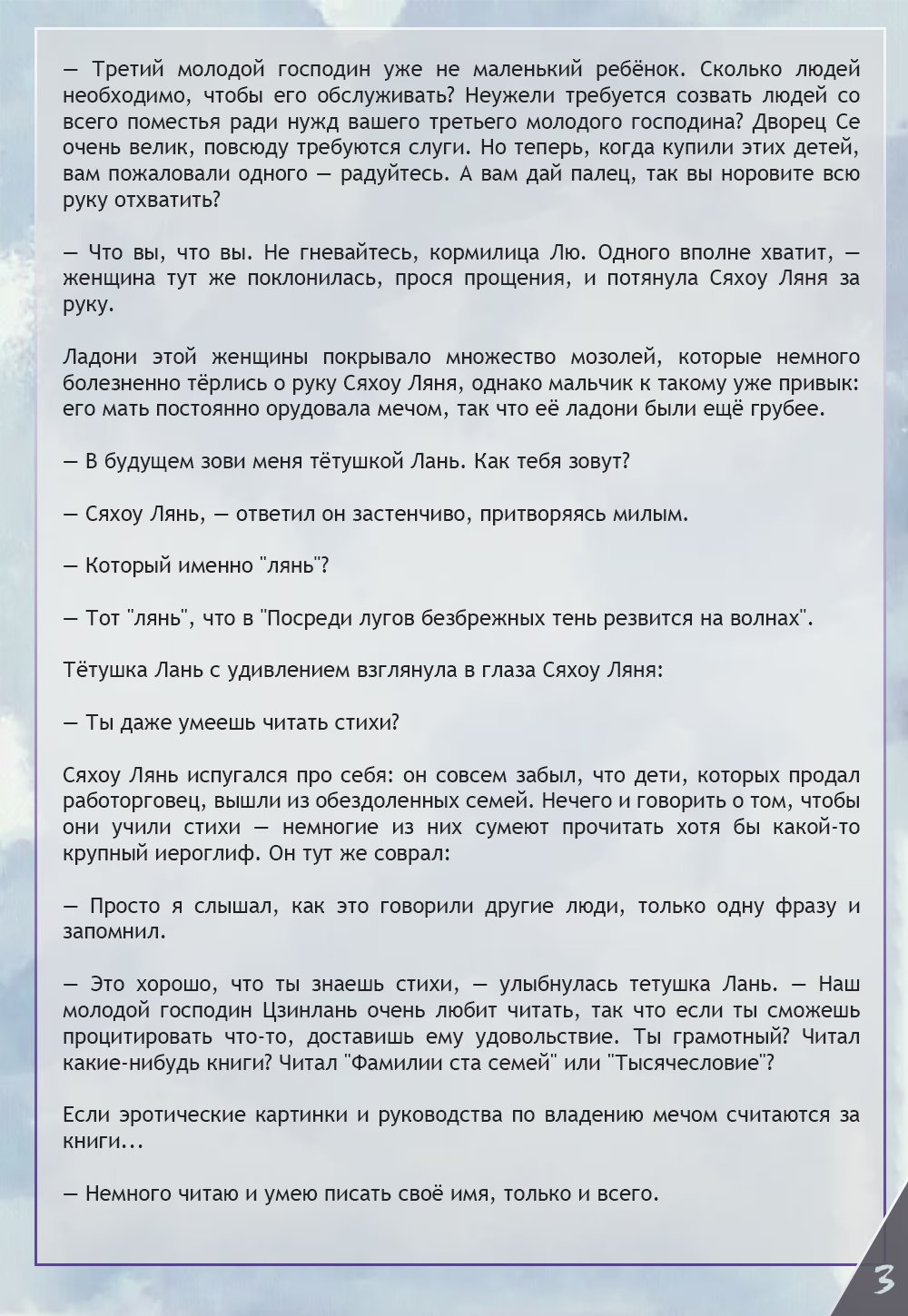 — Третий молодой господин уже не маленький ребёнок. Сколько людей необходимо, чтобы его обслуживать? Неужели требуется созвать людей со всего поместья ради нужд вашего третьего молодого господина? Дворец Се очень велик, повсюду требуются слуги. Но теперь, когда купили этих детей, вам пожаловали одного — радуйтесь. А вам дай палец, так вы норовите всю руку отхватить?

— Что вы, что вы. Не гневайтесь, кормилица Лю. Одного вполне хватит, — женщина тут же поклонилась, прося прощения, и потянула Сяхоу Ляня за руку.

Ладони этой женщины покрывало множество мозолей, которые немного болезненно тёрлись о руку Сяхоу Ляня, однако мальчик к такому уже привык: его мать постоянно орудовала мечом, так что её ладони были ещё грубее.

— В будущем зови меня тётушкой Лань. Как тебя зовут?

— Сяхоу Лянь, — ответил он застенчиво, притворяясь милым.

— Который именно "лянь"?

— Тот "лянь", что в "Посреди лугов безбрежных тень резвится на волнах".

Тётушка Лань с удивлением взглянула в глаза Сяхоу Ляня:

— Ты даже умеешь читать стихи?

Сяхоу Лянь испугался про себя: он совсем забыл, что дети, которых продал работорговец, вышли из обездоленных семей. Нечего и говорить о том, чтобы они учили стихи — немногие из них сумеют прочитать хотя бы какой-то крупный иероглиф. Он тут же соврал:

— Просто я слышал, как это говорили другие люди, только одну фразу и запомнил.

— Это хорошо, что ты знаешь стихи, — улыбнулась тетушка Лань. — Наш молодой господин Цзинлань очень любит читать, так что если ты сможешь процитировать что-то, доставишь ему удовольствие. Ты грамотный? Читал какие-нибудь книги? Читал "Фамилии ста семей" или "Тысячесловие"?

Если эротические картинки и руководства по владению мечом считаются за книги...

— Немного читаю и умею писать своё имя, только и всего.

3